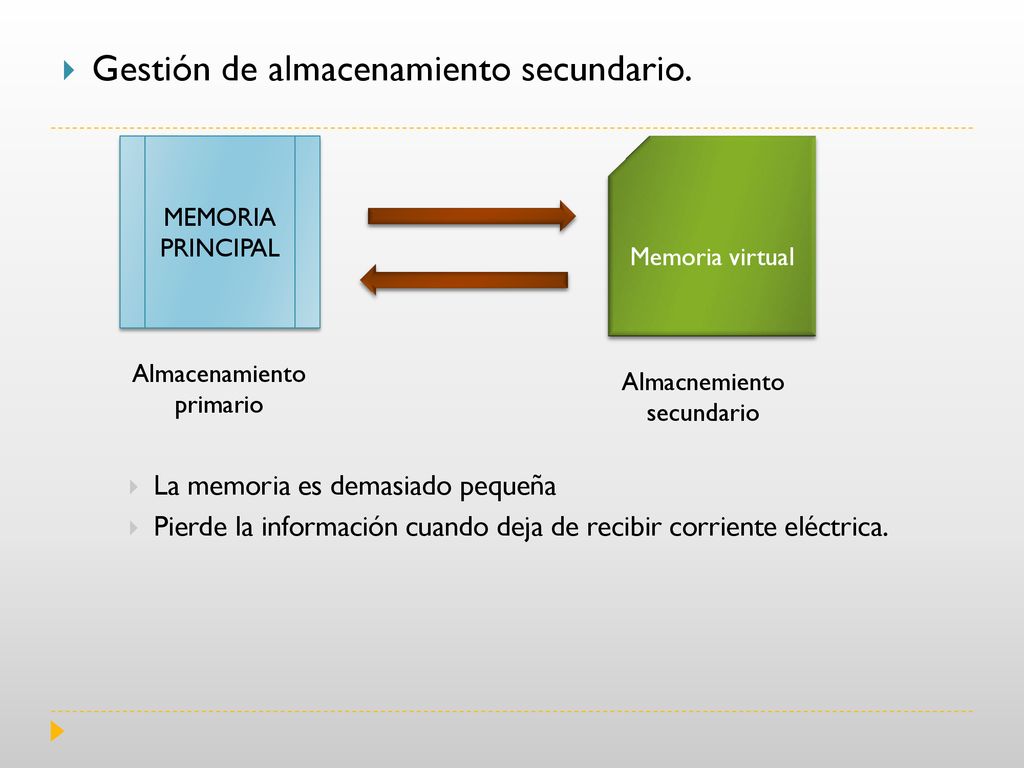 Gestión de almacenamiento secundario.

MEMORIA PRINCIPAL

Memoria virtual

Almacenamiento primario

Almacnemiento secundario

La memoria es demasiado pequeña

Pierde la información cuando deja de recibir corriente eléctrica.